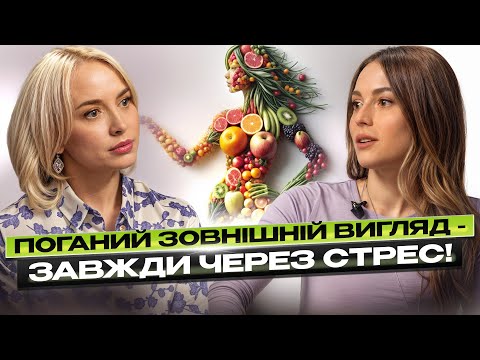 ПОГАНИЙ ЗОВНІШНІЙ ВИГЛЯД - ЗАВЖДИ ЧЕРЕЗ СТРЕС!